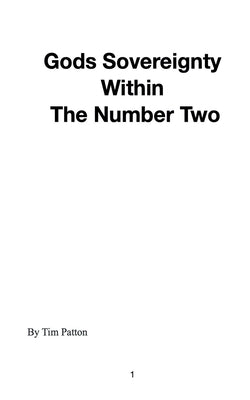 Gods Sovereignty
Within
The Number Two

By Tim Patton

1